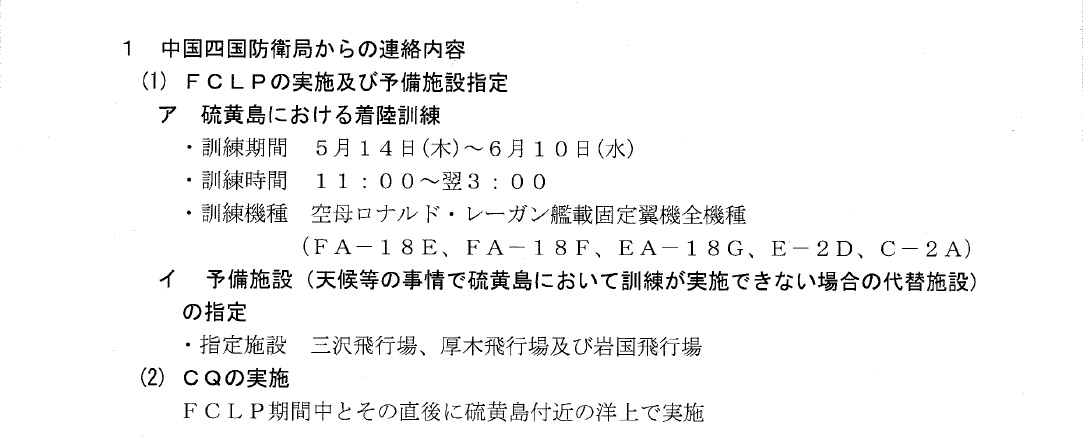 １　中国四国防衛局からの連絡内容

(1)　ＦＣＬＰの実施及び予備施設指定

ア　硫黄島における着陸訓練

・訓練期間　５月１４日(木)～６月１０日(水)

・訓練時間　１１：００～翌３：００

・訓練機種　空母ロナルド・レーガン艦載固定翼機全機種
（ＦＡ－１８Ｅ、ＦＡ－１８Ｆ、ＥＡ－１８Ｇ、Ｅ－２Ｄ、Ｃ－２Ａ）

イ　予備施設（天候等の事情で硫黄島において訓練が実施できない場合の代替施設）の指定

・指定施設　三沢飛行場、厚木飛行場及び岩国飛行場

(2)　ＣＱの実施

ＦＣＬＰ期間中とその直後に硫黄島付近の洋上で実施